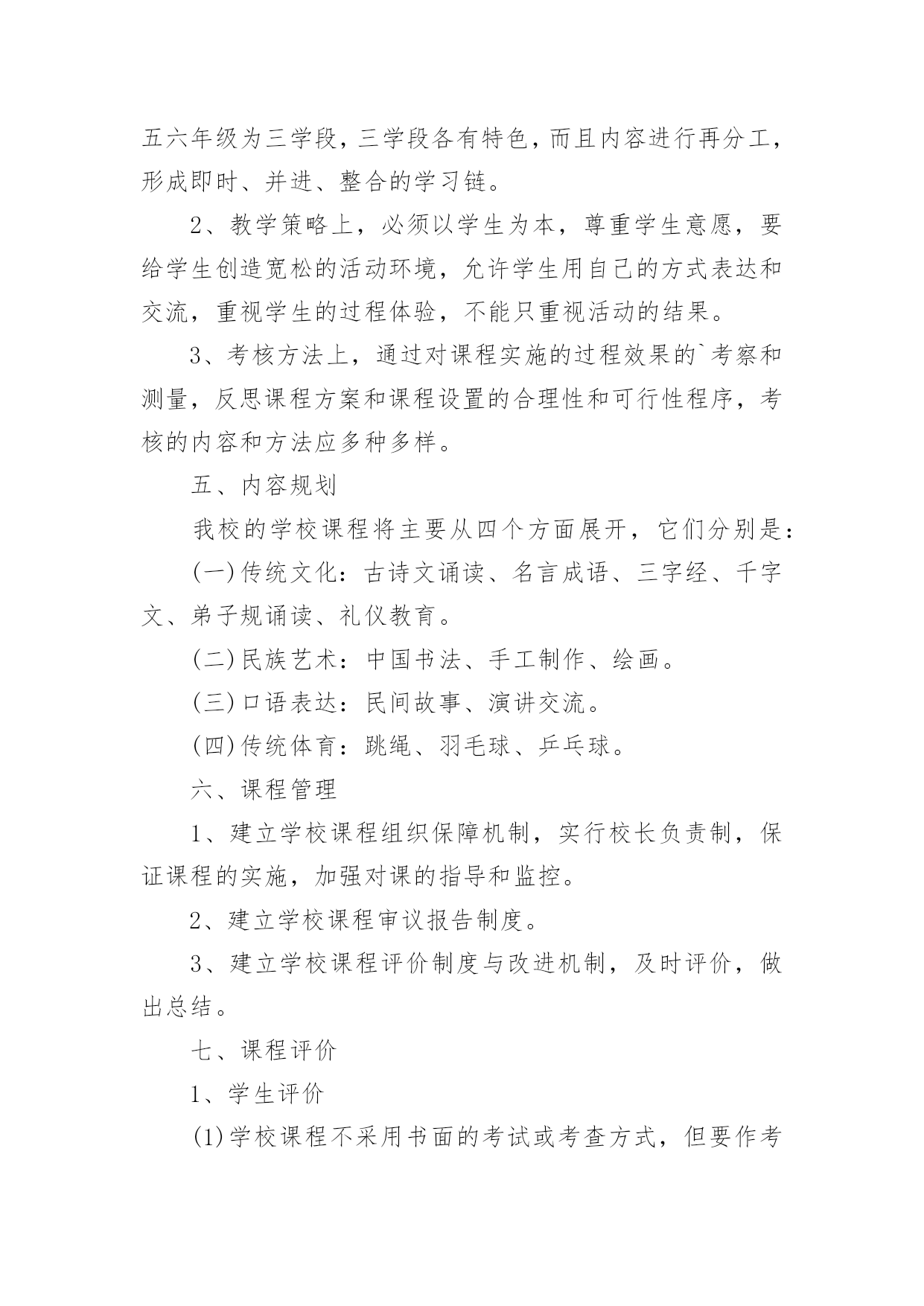 五六年级为三学段，三学段各有特色，而且内容进行再分工，形成即时、并进、整合的学习链。

2、教学策略上，必须以学生为本，尊重学生意愿，要给学生创造宽松的活动环境，允许学生用自己的方式表达和交流，重视学生的过程体验，不能只重视活动的结果。

3、考核方法上，通过对课程实施的过程效果的`考察和测量，反思课程方案和课程设置的合理性和可行性程序，考核的内容和方法应多种多样。

五、内容规划

我校的学校课程将主要从四个方面展开，它们分别是：

(一)传统文化：古诗文诵读、名言成语、三字经、千字文、弟子规诵读、礼仪教育。

(二)民族艺术：中国书法、手工制作、绘画。

(三)口语表达：民间故事、演讲交流。

(四)传统体育：跳绳、羽毛球、乒乓球。

六、课程管理

1、建立学校课程组织保障机制，实行校长负责制，保证课程的实施，加强对课的指导和监控。

2、建立学校课程审议报告制度。

3、建立学校课程评价制度与改进机制，及时评价，做出总结。

七、课程评价

1、学生评价

(1)学校课程不采用书面的考试或考查方式，但要作考